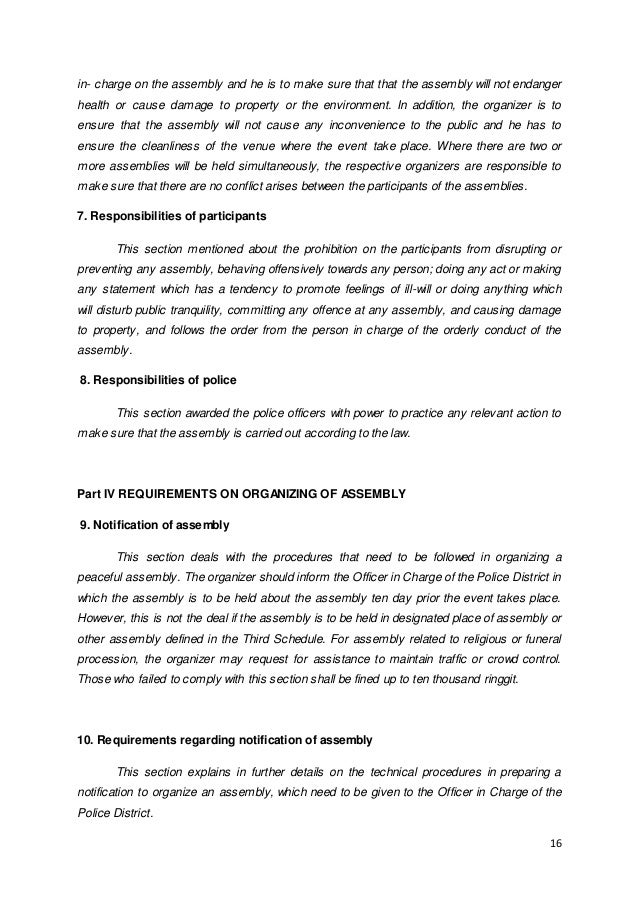 in- charge on the assembly and he is to make sure that that the assembly will not endanger health or cause damage to property or the environment. In addition, the organizer is to ensure that the assembly will not cause any inconvenience to the public and he has to ensure the cleanliness of the venue where the event take place. Where there are two or more assemblies will be held simultaneously, the respective organizers are responsible to make sure that there are no conflict arises between the participants of the assemblies.

7. Responsibilities of participants

This section mentioned about the prohibition on the participants from disrupting or preventing any assembly, behaving offensively towards any person; doing any act or making any statement which has a tendency to promote feelings of ill-will or doing anything which will disturb public tranquility, committing any offence at any assembly, and causing damage to property, and follows the order from the person in charge of the orderly conduct of the assembly.

8. Responsibilities of police

This section awarded the police officers with power to practice any relevant action to make sure that the assembly is carried out according to the law.

Part IV REQUIREMENTS ON ORGANIZING OF ASSEMBLY

9. Notification of assembly

This section deals with the procedures that need to be followed in organizing a peaceful assembly. The organizer should inform the Officer in Charge of the Police District in which the assembly is to be held about the assembly ten day prior the event takes place. However, this is not the deal if the assembly is to be held in designated place of assembly or other assembly defined in the Third Schedule. For assembly related to religious or funeral procession, the organizer may request for assistance to maintain traffic or crowd control. Those who failed to comply with this section shall be fined up to ten thousand ringgit.

10. Requirements regarding notification of assembly

This section explains in further details on the technical procedures in preparing a notification to organize an assembly, which need to be given to the Officer in Charge of the Police District.

16